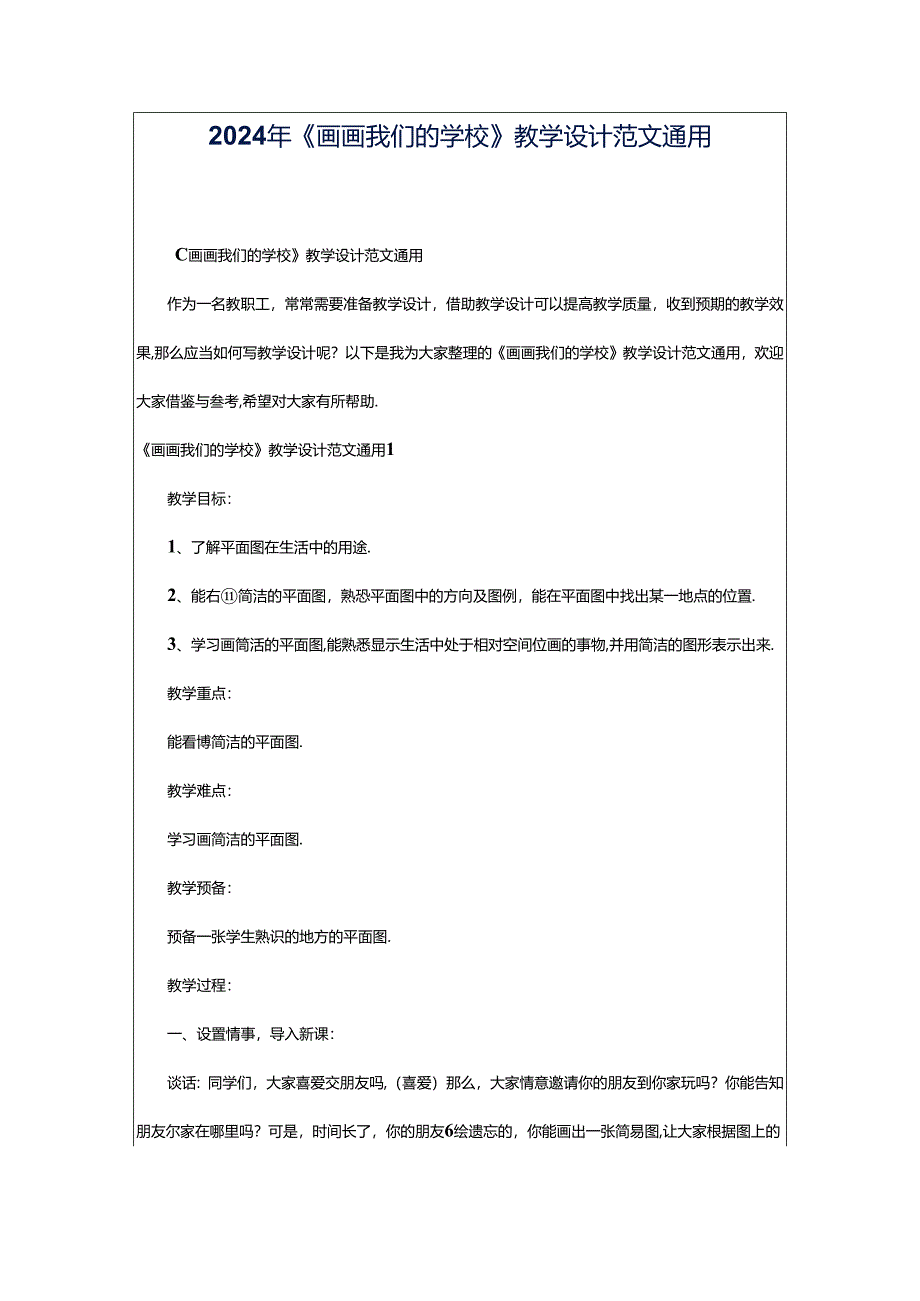 2024年《画画我们的学校》教学设计范文通用

C画画我们的学校》教学设计范文通用

作为一名教职工，常常需要准备教学设计，借助教学设计可以提高教学质量，收到预期的教学效果,那么应当如何写教学设计呢？以下是我为大家整理的《画画我们的学校》教学设计范文通用，欢迎大家借鉴与叁考,希望对大家有所帮助.

《画画我们的学校》教学设计范文通用1

教学目标：

1、了解平面图在生活中的用途.

2、能右⑪简洁的平面图，熟恐平面图中的方向及图例，能在平面图中找出某一地点的位置.

3、学习画简洁的平面图,能熟悉显示生活中处于相对空间位画的事物,并用简洁的图形表示出来.

教学重点：

能看博简洁的平面图.

教学难点：

学习画简洁的平面图.

教学预备：

预备一张学生熟识的地方的平面图.

教学过程：

一、设置情事，导入新课：

谈话：同学们，大家喜爱交朋友吗，(喜爱）那么，大家情意邀请你的朋友到你家玩吗？你能告知朋友尔家在哪里吗？可是，时间长了，你的朋友6绘遗忘的，你能画出一张简易图,让大家根据图上的